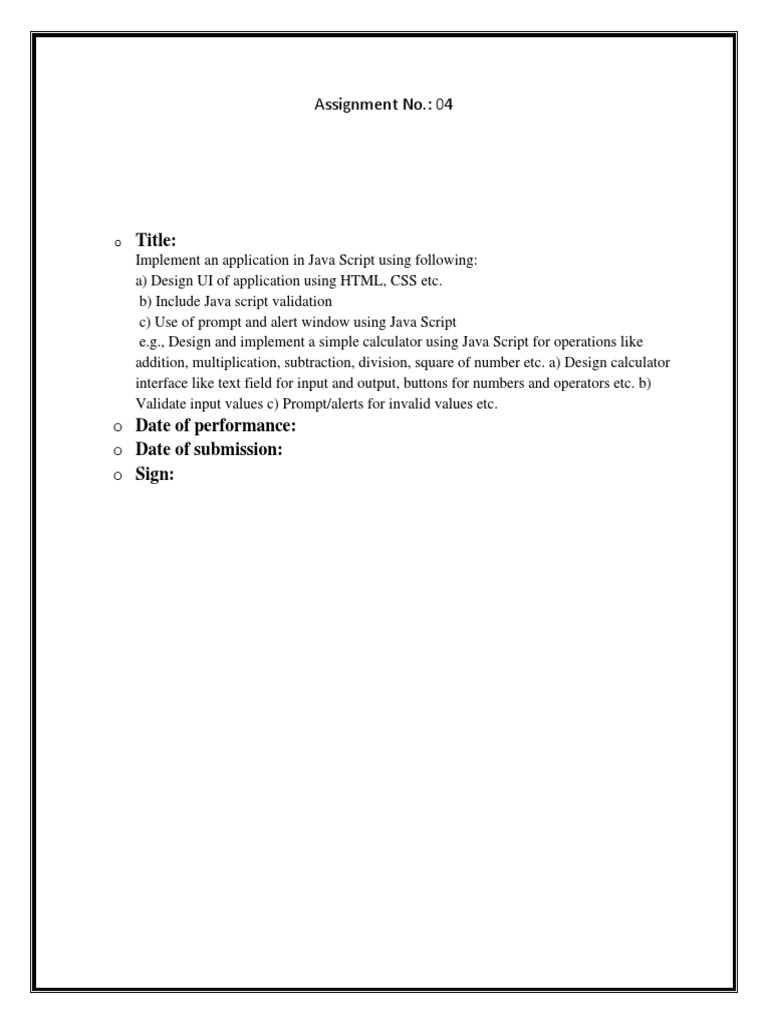 Assignment No.: 04

o Title:
Implement an application in Java Script using following:
a) Design UI of application using HTML, CSS etc.
b) Include Java script validation
c) Use of prompt and alert window using Java Script
e.g., Design and implement a simple calculator using Java Script for operations like addition, multiplication, subtraction, division, square of number etc. a) Design calculator interface like text field for input and output, buttons for numbers and operators etc. b) Validate input values c) Prompt/alerts for invalid values etc.

o Date of performance:
o Date of submission:
o Sign: